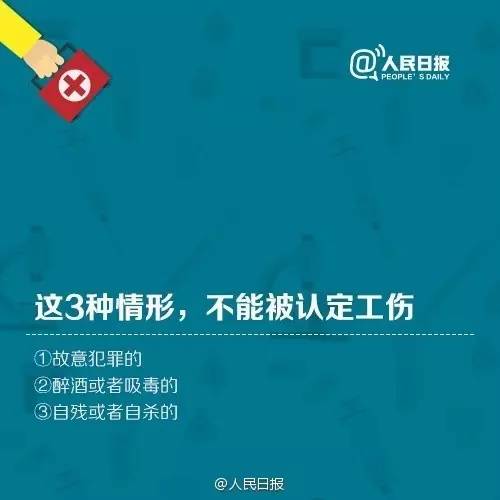 @人民日报
PEOPLE' S DAILY

这3种情形，不能被认定工伤

①故意犯罪的
②醉酒或者吸毒的
③自残或者自杀的

@人民日报